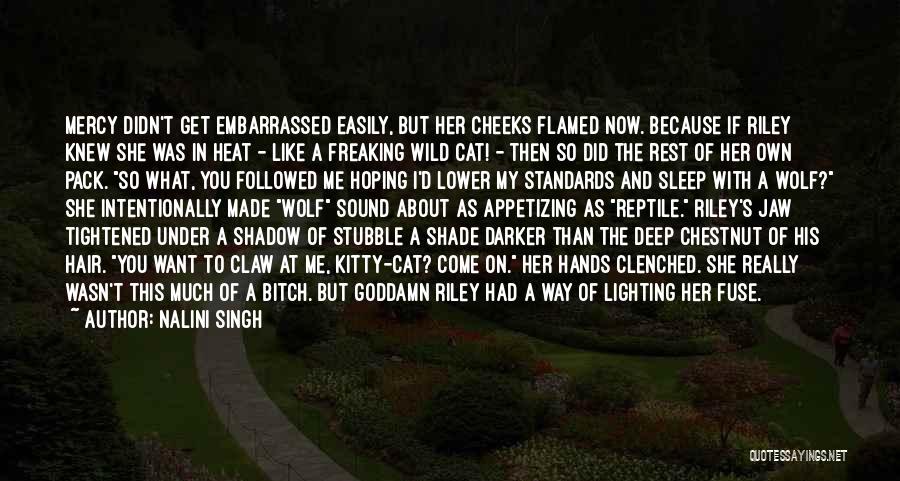 MERCY DIDN'T GET EMBARRASSED EASILY, BUT HER CHEEKS FLAMED NOW. BECAUSE IF RILEY KNEW SHE WAS IN HEAT - LIKE A FREAKING WILD CAT! - THEN SO DID THE REST OF HER OWN PACK. "SO WHAT, YOU FOLLOWED ME HOPING I'D LOWER MY STANDARDS AND SLEEP WITH A WOLF?" SHE INTENTIONALLY MADE "WOLF" SOUND ABOUT AS APPETIZING AS "REPTILE." RILEY'S JAW TIGHTENED UNDER A SHADOW OF STUBBLE A SHADE DARKER THAN THE DEEP CHESTNUT OF HIS HAIR. "YOU WANT TO CLAW AT ME, KITTY-CAT? COME ON." HER HANDS CLENCHED. SHE REALLY WASN'T THIS MUCH OF A BITCH. BUT GODDAMN RILEY HAD A WAY OF LIGHTING HER FUSE.
~ AUTHOR: NALINI SINGH

QUOTESSAYINGS.NET